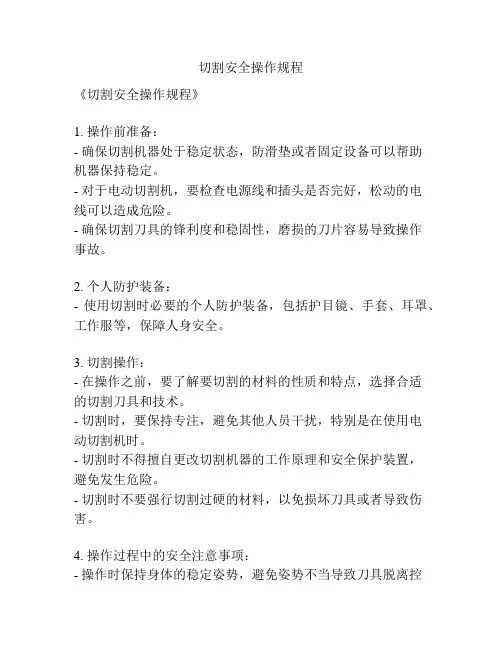 切割安全操作规程

《切割安全操作规程》

1. 操作前准备：
- 确保切割机器处于稳定状态，防滑垫或者固定设备可以帮助机器保持稳定。
- 对于电动切割机，要检查电源线和插头是否完好，松动的电线可以造成危险。
- 确保切割刀具的锋利度和稳固性，磨损的刀片容易导致操作事故。

2. 个人防护装备：
- 使用切割时必要的个人防护装备，包括护目镜、手套、耳罩、工作服等，保障人身安全。

3. 切割操作：
- 在操作之前，要了解要切割的材料的性质和特点，选择合适的切割刀具和技术。
- 切割时，要保持专注，避免其他人员干扰，特别是在使用电动切割机时。
- 切割时不得擅自更改切割机器的工作原理和安全保护装置，避免发生危险。
- 切割时不要强行切割过硬的材料，以免损坏刀具或者导致伤害。

4. 操作过程中的安全注意事项：
- 操作时保持身体的稳定姿势，避免姿势不当导致刀具脱离控